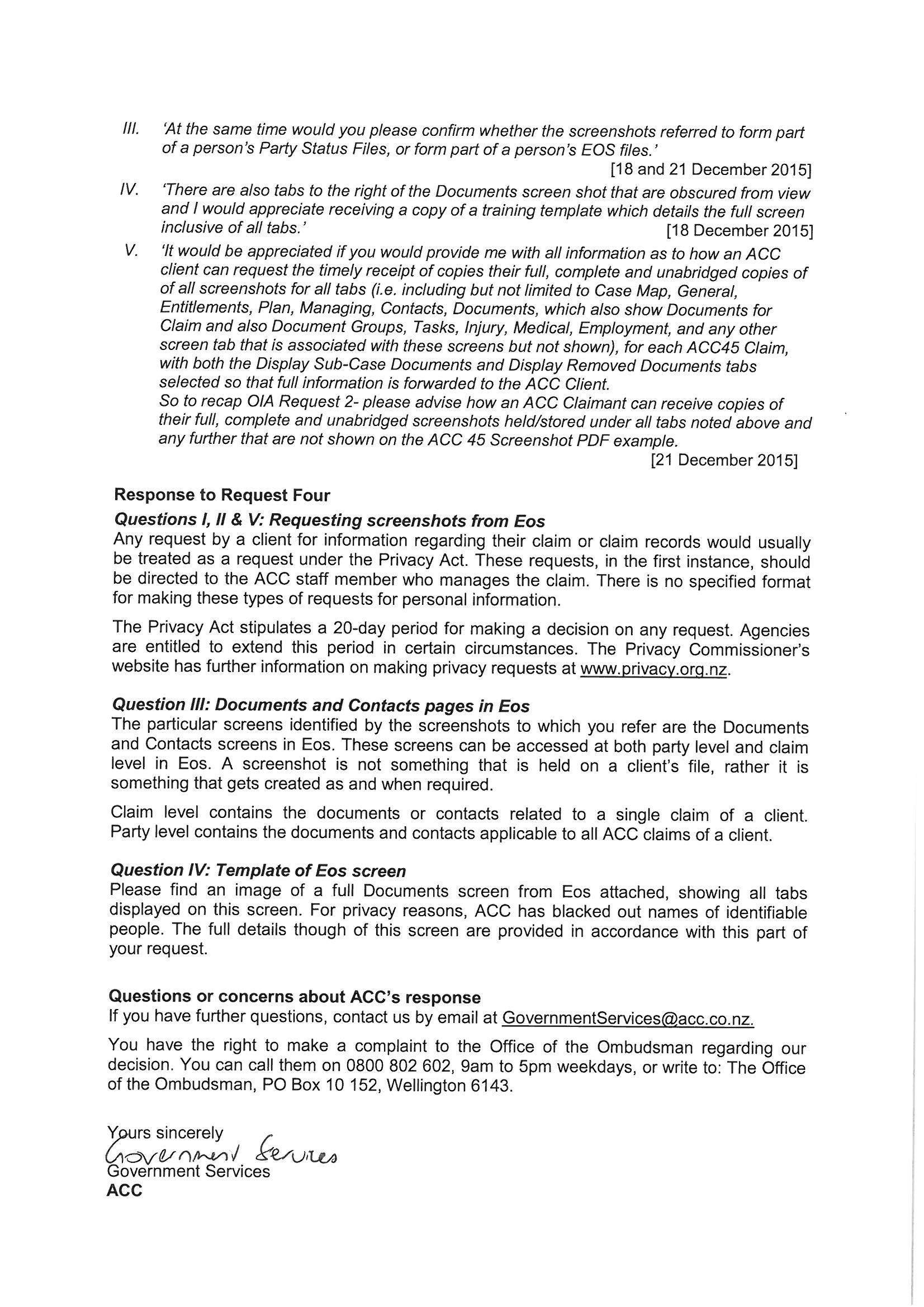 III. 'At the same time would you please confirm whether the screenshots referred to form part of a person's Party Status Files, or form part of a person's EOS files.'

[18 and 21 December 2015]

IV. 'There are also tabs to the right of the Documents screen shot that are obscured from view and I would appreciate receiving a copy of a training template which details the full screen inclusive of all tabs.' [18 December 2015]

V. 'It would be appreciated if you would provide me with all information as to how an ACC client can request the timely receipt of copies their full, complete and unabridged copies of of all screenshots for all tabs (i.e. including but not limited to Case Map, General, Entitlements, Plan, Managing, Contacts, Documents, which also show Documents for Claim and also Document Groups, Tasks, Injury, Medical, Employment, and any other screen tab that is associated with these screens but not shown), for each ACC45 Claim, with both the Display Sub-Case Documents and Display Removed Documents tabs selected so that full information is forwarded to the ACC Client.
So to recap OIA Request 2- please advise how an ACC Claimant can receive copies of their full, complete and unabridged screenshots held/stored under all tabs noted above and any further that are not shown on the ACC 45 Screenshot PDF example.

[21 December 2015]

Response to Request Four

Questions I, II & V: Requesting screenshots from Eos
Any request by a client for information regarding their claim or claim records would usually be treated as a request under the Privacy Act. These requests, in the first instance, should be directed to the ACC staff member who manages the claim. There is no specified format for making these types of requests for personal information.

The Privacy Act stipulates a 20-day period for making a decision on any request. Agencies are entitled to extend this period in certain circumstances. The Privacy Commissioner's website has further information on making privacy requests at www.privacy.org.nz.

Question III: Documents and Contacts pages in Eos
The particular screens identified by the screenshots to which you refer are the Documents and Contacts screens in Eos. These screens can be accessed at both party level and claim level in Eos. A screenshot is not something that is held on a client's file, rather it is something that gets created as and when required.

Claim level contains the documents or contacts related to a single claim of a client. Party level contains the documents and contacts applicable to all ACC claims of a client.

Question IV: Template of Eos screen
Please find an image of a full Documents screen from Eos attached, showing all tabs displayed on this screen. For privacy reasons, ACC has blacked out names of identifiable people. The full details though of this screen are provided in accordance with this part of your request.

Questions or concerns about ACC's response
If you have further questions, contact us by email at GovernmentServices@acc.co.nz.

You have the right to make a complaint to the Office of the Ombudsman regarding our decision. You can call them on 0800 802 602, 9am to 5pm weekdays, or write to: The Office of the Ombudsman, PO Box 10 152, Wellington 6143.

Yours sincerely
Government Services
Government Services
ACC